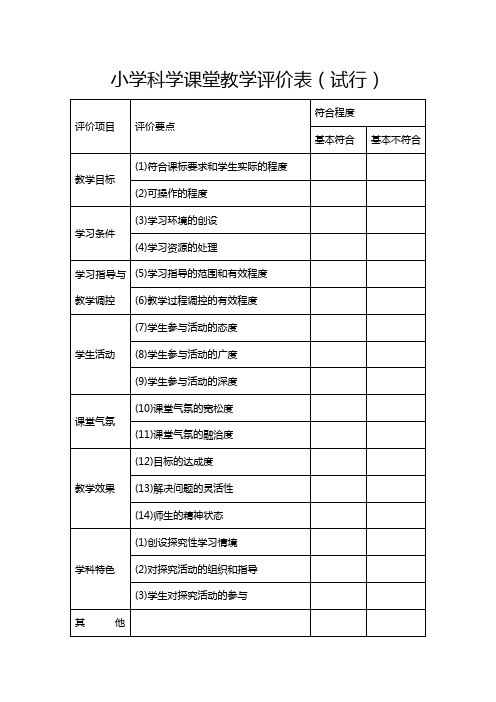 小学科学课堂教学评价表（试行）

| 评价项目 | 评价要点 | 符合程度 | |
|---|---|---|---|
| | | 基本符合 | 基本不符合 |
| 教学目标 | (1)符合课标要求和学生实际的程度 | | |
| | (2)可操作的程度 | | |
| 学习条件 | (3)学习环境的创设 | | |
| | (4)学习资源的处理 | | |
| 学习指导与教学调控 | (5)学习指导的范围和有效程度 | | |
| | (6)教学过程调控的有效程度 | | |
| 学生活动 | (7)学生参与活动的态度 | | |
| | (8)学生参与活动的广度 | | |
| | (9)学生参与活动的深度 | | |
| 课堂气氛 | (10)课堂气氛的宽松度 | | |
| | (11)课堂气氛的融洽度 | | |
| 教学效果 | (12)目标的达成度 | | |
| | (13)解决问题的灵活性 | | |
| | (14)师生的精神状态 | | |
| 学科特色 | (1)创设探究性学习情境 | | |
| | (2)对探究活动的组织和指导 | | |
| | (3)学生对探究活动的参与 | | |
| 其　他 | | | |